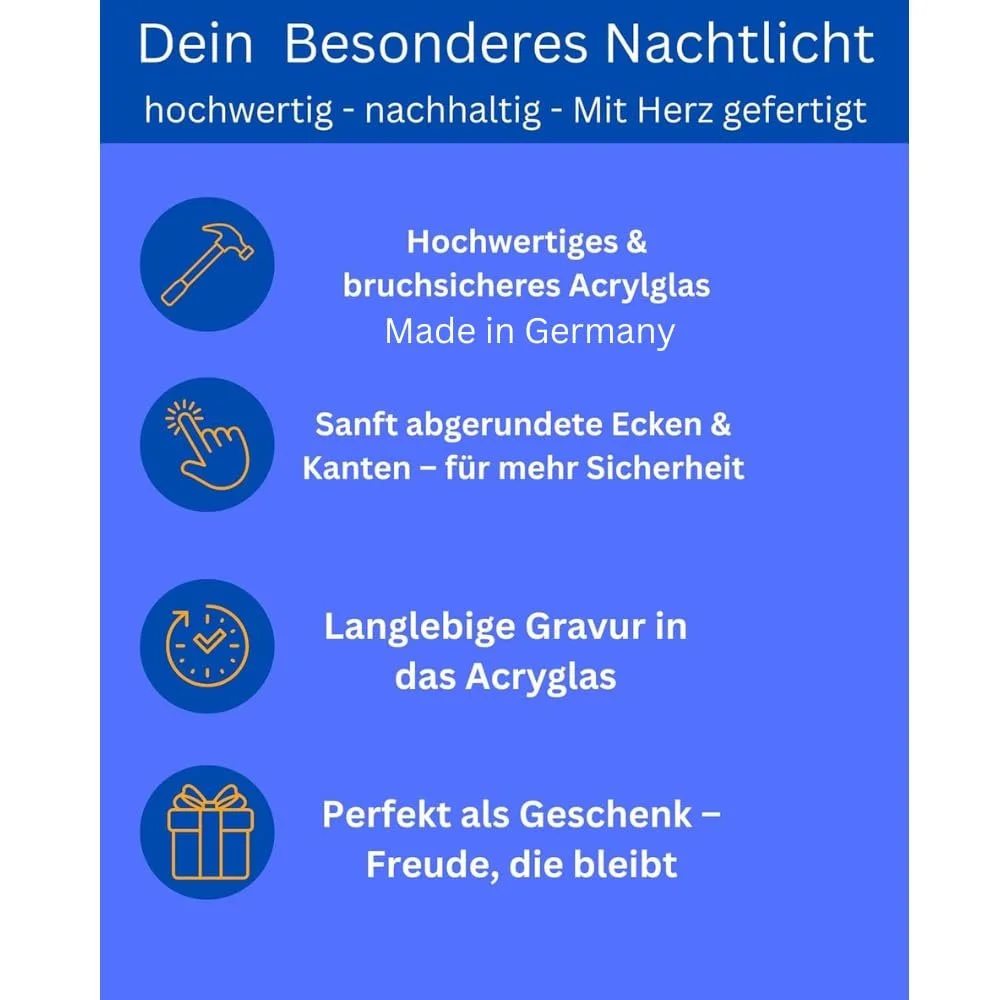 Dein Besonderes Nachtlicht
hochwertig - nachhaltig - Mit Herz gefertigt

Hochwertiges & bruchsicheres Acrylglas
Made in Germany

Sanft abgerundete Ecken & Kanten – für mehr Sicherheit

Langlebige Gravur in das Acryglas

Perfekt als Geschenk – Freude, die bleibt